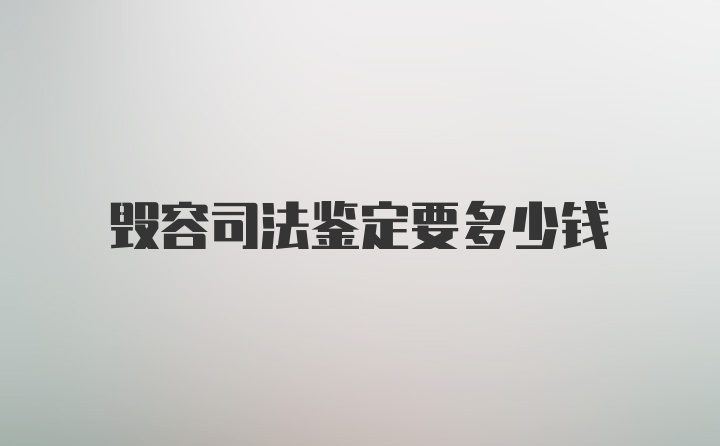 毁容司法鉴定要多少钱